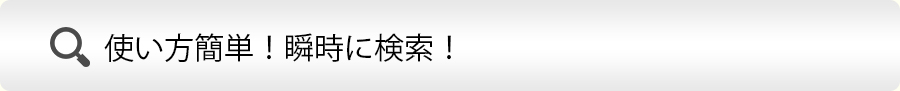 使い方簡単！瞬時に検索！